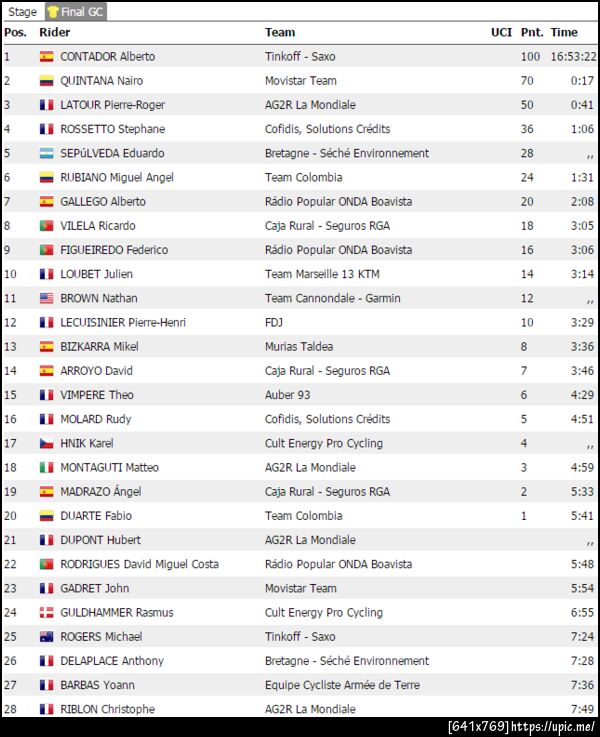 Stage Final GC

| Pos. | Rider | Team | UCI | Pnt. | Time |
|---|---|---|---|---|---|
| 1 | CONTADOR Alberto | Tinkoff - Saxo | | 100 | 16:53:22 |
| 2 | QUINTANA Nairo | Movistar Team | | 70 | 0:17 |
| 3 | LATOUR Pierre-Roger | AG2R La Mondiale | | 50 | 0:41 |
| 4 | ROSSETTO Stephane | Cofidis, Solutions Crédits | | 36 | 1:06 |
| 5 | SEPúLVEDA Eduardo | Bretagne - Séché Environnement | | 28 | ,, |
| 6 | RUBIANO Miguel Angel | Team Colombia | | 24 | 1:31 |
| 7 | GALLEGO Alberto | Rádio Popular ONDA Boavista | | 20 | 2:08 |
| 8 | VILELA Ricardo | Caja Rural - Seguros RGA | | 18 | 3:05 |
| 9 | FIGUEIREDO Federico | Rádio Popular ONDA Boavista | | 16 | 3:06 |
| 10 | LOUBET Julien | Team Marseille 13 KTM | | 14 | 3:14 |
| 11 | BROWN Nathan | Team Cannondale - Garmin | | 12 | ,, |
| 12 | LECUISINIER Pierre-Henri | FDJ | | 10 | 3:29 |
| 13 | BIZKARRA Mikel | Murias Taldea | | 8 | 3:36 |
| 14 | ARROYO David | Caja Rural - Seguros RGA | | 7 | 3:46 |
| 15 | VIMPERE Theo | Auber 93 | | 6 | 4:29 |
| 16 | MOLARD Rudy | Cofidis, Solutions Crédits | | 5 | 4:51 |
| 17 | HNIK Karel | Cult Energy Pro Cycling | | 4 | ,, |
| 18 | MONTAGUTI Matteo | AG2R La Mondiale | | 3 | 4:59 |
| 19 | MADRAZO Ángel | Caja Rural - Seguros RGA | | 2 | 5:33 |
| 20 | DUARTE Fabio | Team Colombia | | 1 | 5:41 |
| 21 | DUPONT Hubert | AG2R La Mondiale | | | ,, |
| 22 | RODRIGUES David Miguel Costa | Rádio Popular ONDA Boavista | | | 5:48 |
| 23 | GADRET John | Movistar Team | | | 5:54 |
| 24 | GULDHAMMER Rasmus | Cult Energy Pro Cycling | | | 6:55 |
| 25 | ROGERS Michael | Tinkoff - Saxo | | | 7:24 |
| 26 | DELAPLACE Anthony | Bretagne - Séché Environnement | | | 7:28 |
| 27 | BARBAS Yoann | Equipe Cycliste Armée de Terre | | | 7:36 |
| 28 | RIBLON Christophe | AG2R La Mondiale | | | 7:49 |

[641x769] https://upic.me/